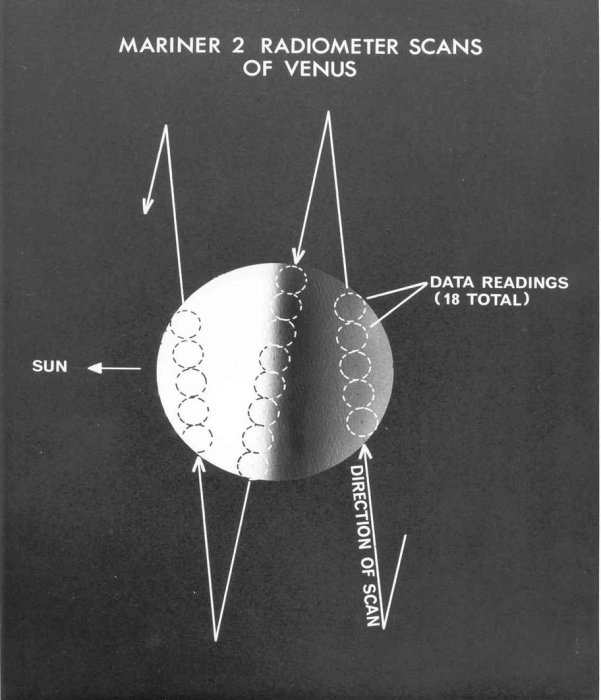 MARINER 2 RADIOMETER SCANS OF VENUS

DATA READINGS (18 TOTAL)

SUN

DIRECTION OF SCAN